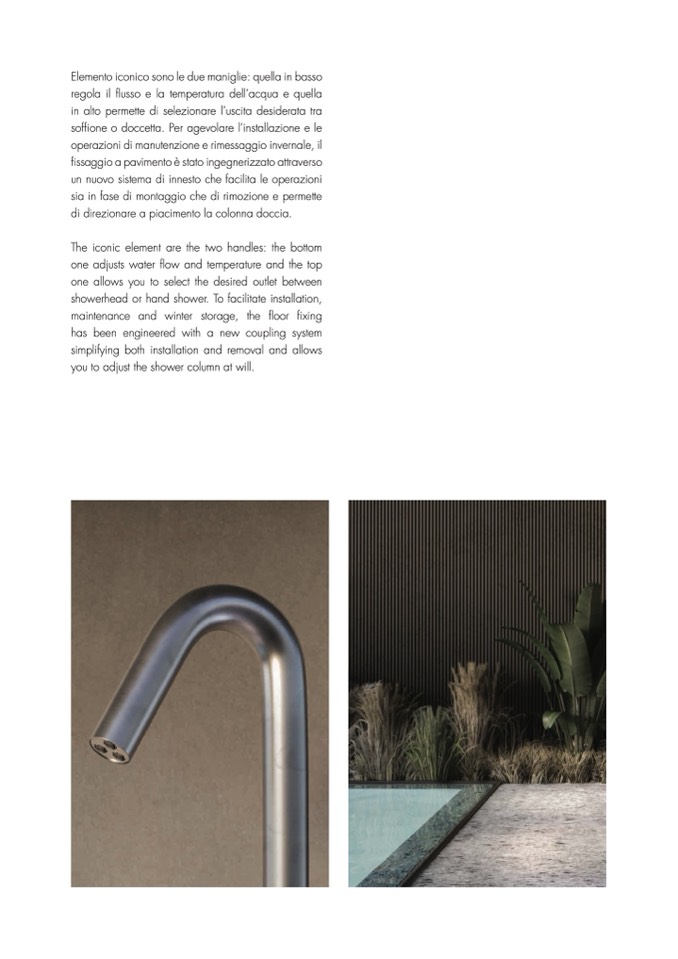 Elemento iconico sono le due maniglie: quella in basso regola il flusso e la temperatura dell'acqua e quella in alto permette di selezionare l'uscita desiderata tra soffione o doccetta. Per agevolare l'installazione e le operazioni di manutenzione e rimessaggio invernale, il fissaggio a pavimento è stato ingegnerizzato attraverso un nuovo sistema di innesto che facilita le operazioni sia in fase di montaggio che di rimozione e permette di direzionare a piacimento la colonna doccia.

The iconic element are the two handles: the bottom one adjusts water flow and temperature and the top one allows you to select the desired outlet between showerhead or hand shower. To facilitate installation, maintenance and winter storage, the floor fixing has been engineered with a new coupling system simplifying both installation and removal and allows you to adjust the shower column at will.